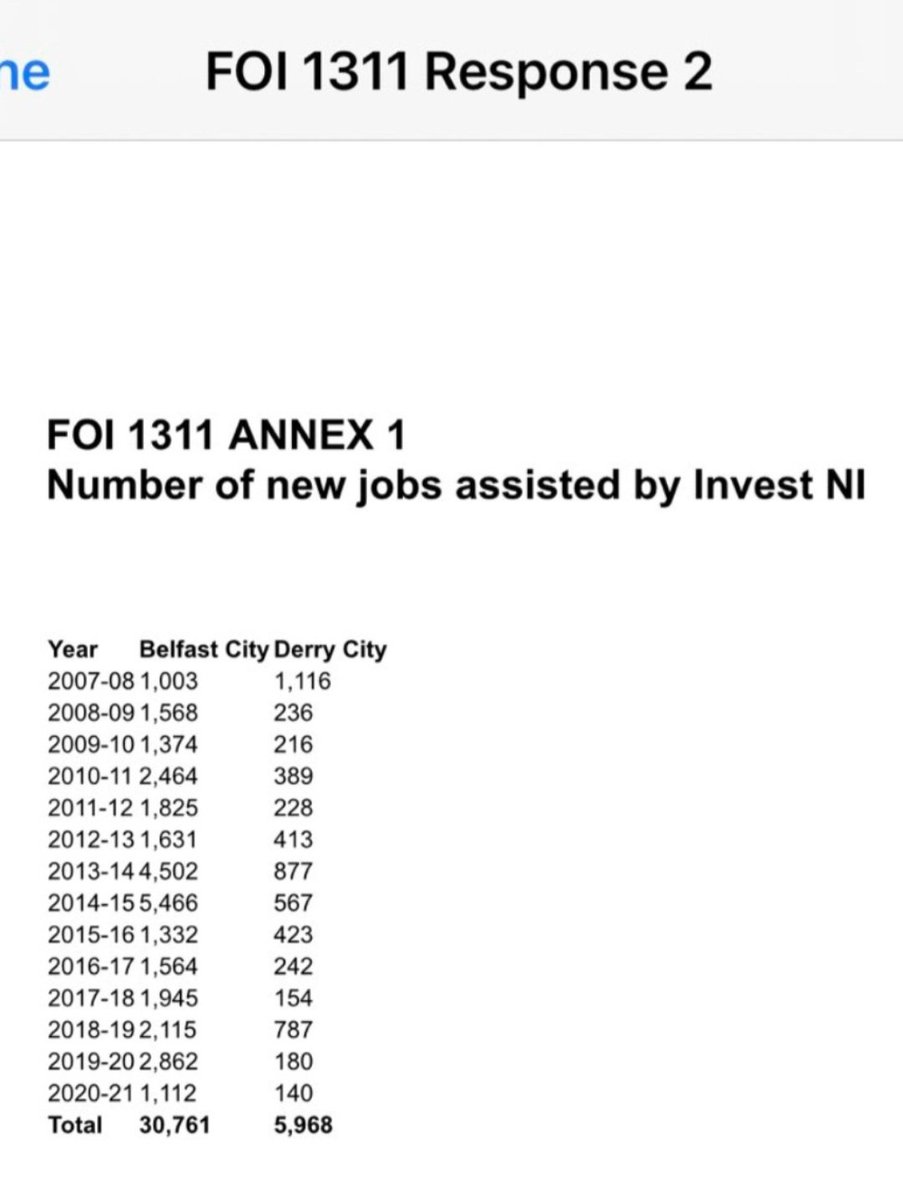 ne

FOI 1311 Response 2

FOI 1311 ANNEX 1
Number of new jobs assisted by Invest NI

| Year | Belfast City | Derry City |
|---|---|---|
| 2007-08 | 1,003 | 1,116 |
| 2008-09 | 1,568 | 236 |
| 2009-10 | 1,374 | 216 |
| 2010-11 | 2,464 | 389 |
| 2011-12 | 1,825 | 228 |
| 2012-13 | 1,631 | 413 |
| 2013-14 | 4,502 | 877 |
| 2014-15 | 5,466 | 567 |
| 2015-16 | 1,332 | 423 |
| 2016-17 | 1,564 | 242 |
| 2017-18 | 1,945 | 154 |
| 2018-19 | 2,115 | 787 |
| 2019-20 | 2,862 | 180 |
| 2020-21 | 1,112 | 140 |
| Total | 30,761 | 5,968 |